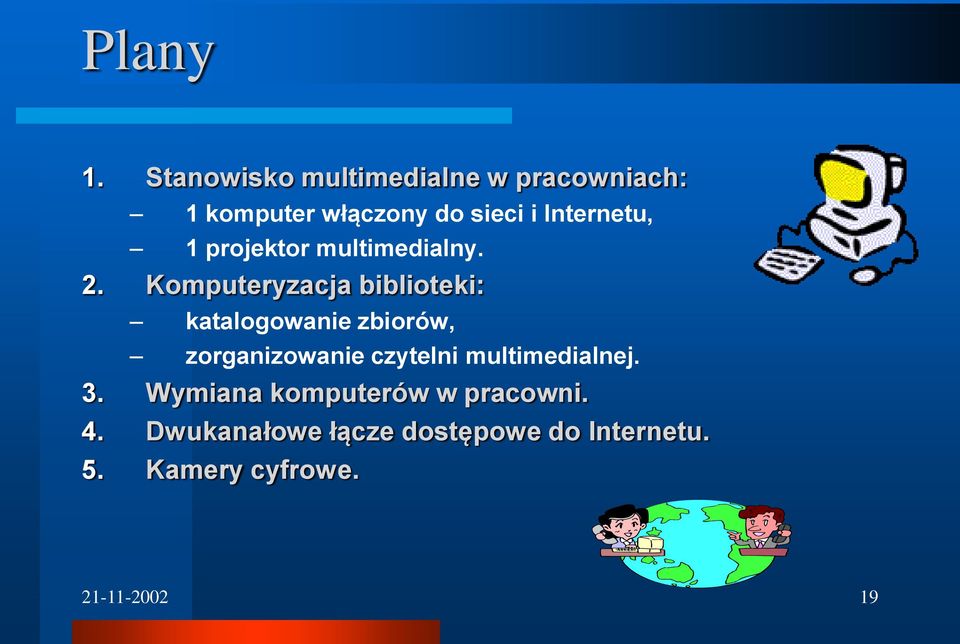 Plany

1. Stanowisko multimedialne w pracowniach:
– 1 komputer włączony do sieci i Internetu,
– 1 projektor multimedialny.
2. Komputeryzacja biblioteki:
– katalogowanie zbiorów,
– zorganizowanie czytelni multimedialnej.
3. Wymiana komputerów w pracowni.
4. Dwukanałowe łącze dostępowe do Internetu.
5. Kamery cyfrowe.

21-11-2002

19